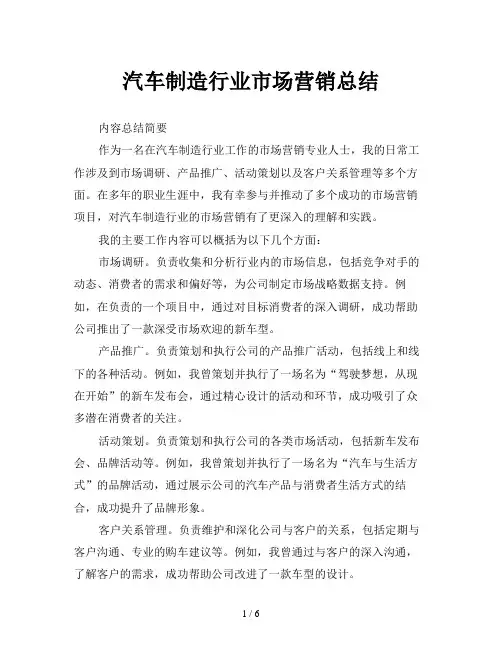 汽车制造行业市场营销总结

内容总结简要

作为一名在汽车制造行业工作的市场营销专业人士，我的日常工作涉及到市场调研、产品推广、活动策划以及客户关系管理等多个方面。在多年的职业生涯中，我有幸参与并推动了多个成功的市场营销项目，对汽车制造行业的市场营销有了更深入的理解和实践。

我的主要工作内容可以概括为以下几个方面：

市场调研。负责收集和分析行业内的市场信息，包括竞争对手的动态、消费者的需求和偏好等，为公司制定市场战略数据支持。例如，在负责的一个项目中，通过对目标消费者的深入调研，成功帮助公司推出了一款深受市场欢迎的新车型。

产品推广。负责策划和执行公司的产品推广活动，包括线上和线下的各种活动。例如，我曾策划并执行了一场名为“驾驶梦想，从现在开始”的新车发布会，通过精心设计的活动和环节，成功吸引了众多潜在消费者的关注。

活动策划。负责策划和执行公司的各类市场活动，包括新车发布会、品牌活动等。例如，我曾策划并执行了一场名为“汽车与生活方式”的品牌活动，通过展示公司的汽车产品与消费者生活方式的结合，成功提升了品牌形象。

客户关系管理。负责维护和深化公司与客户的关系，包括定期与客户沟通、专业的购车建议等。例如，我曾通过与客户的深入沟通，了解客户的需求，成功帮助公司改进了一款车型的设计。

1 / 6